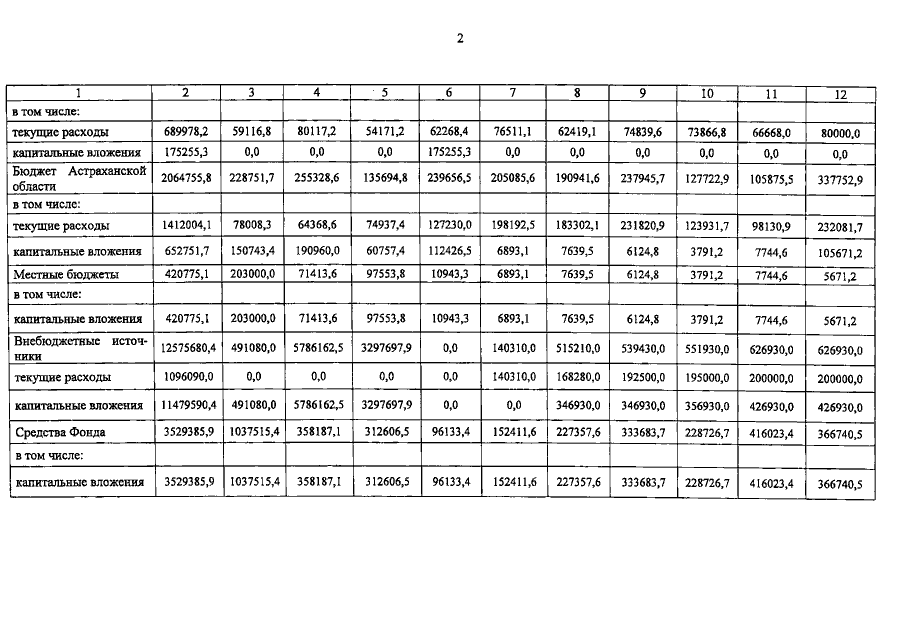 2

| 1 | 2 | 3 | 4 | 5 | 6 | 7 | 8 | 9 | 10 | 11 | 12 |
|---|---|---|---|---|---|---|---|---|---|---|---|
| в том числе: | | | | | | | | | | | |
| текущие расходы | 689978,2 | 59116,8 | 80117,2 | 54171,2 | 62268,4 | 76511,1 | 62419,1 | 74839,6 | 73866,8 | 66668,0 | 80000,0 |
| капитальные вложения | 175255,3 | 0,0 | 0,0 | 0,0 | 175255,3 | 0,0 | 0,0 | 0,0 | 0,0 | 0,0 | 0,0 |
| Бюджет Астраханской области | 2064755,8 | 228751,7 | 255328,6 | 135694,8 | 239656,5 | 205085,6 | 190941,6 | 237945,7 | 127722,9 | 105875,5 | 337752,9 |
| в том числе: | | | | | | | | | | | |
| текущие расходы | 1412004,1 | 78008,3 | 64368,6 | 74937,4 | 127230,0 | 198192,5 | 183302,1 | 231820,9 | 123931,7 | 98130,9 | 232081,7 |
| капитальные вложения | 652751,7 | 150743,4 | 190960,0 | 60757,4 | 112426,5 | 6893,1 | 7639,5 | 6124,8 | 3791,2 | 7744,6 | 105671,2 |
| Местные бюджеты | 420775,1 | 203000,0 | 71413,6 | 97553,8 | 10943,3 | 6893,1 | 7639,5 | 6124,8 | 3791,2 | 7744,6 | 5671,2 |
| в том числе: | | | | | | | | | | | |
| капитальные вложения | 420775,1 | 203000,0 | 71413,6 | 97553,8 | 10943,3 | 6893,1 | 7639,5 | 6124,8 | 3791,2 | 7744,6 | 5671,2 |
| Внебюджетные источники | 12575680,4 | 491080,0 | 5786162,5 | 3297697,9 | 0,0 | 140310,0 | 515210,0 | 539430,0 | 551930,0 | 626930,0 | 626930,0 |
| текущие расходы | 1096090,0 | 0,0 | 0,0 | 0,0 | 0,0 | 140310,0 | 168280,0 | 192500,0 | 195000,0 | 200000,0 | 200000,0 |
| капитальные вложения | 11479590,4 | 491080,0 | 5786162,5 | 3297697,9 | 0,0 | 0,0 | 346930,0 | 346930,0 | 356930,0 | 426930,0 | 426930,0 |
| Средства Фонда | 3529385,9 | 1037515,4 | 358187,1 | 312606,5 | 96133,4 | 152411,6 | 227357,6 | 333683,7 | 228726,7 | 416023,4 | 366740,5 |
| в том числе: | | | | | | | | | | | |
| капитальные вложения | 3529385,9 | 1037515,4 | 358187,1 | 312606,5 | 96133,4 | 152411,6 | 227357,6 | 333683,7 | 228726,7 | 416023,4 | 366740,5 |